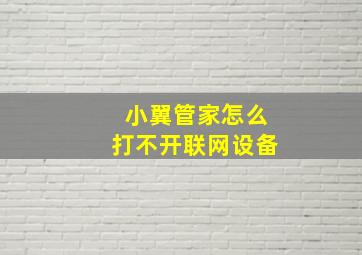 小翼管家怎么
打不开联网设备